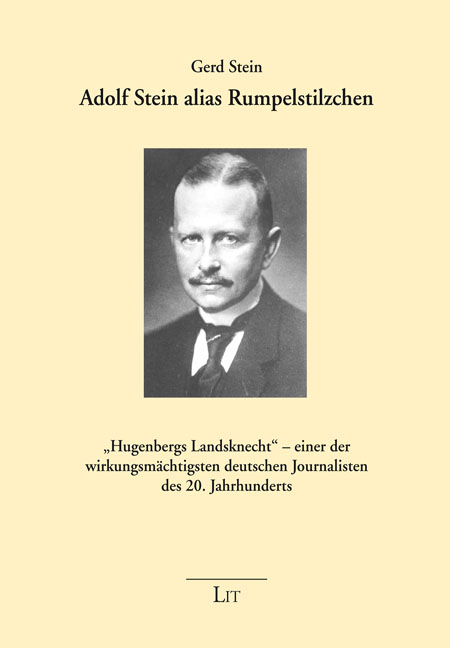 Gerd Stein

Adolf Stein alias Rumpelstilzchen

„Hugenbergs Landsknecht“ – einer der wirkungsmächtigsten deutschen Journalisten des 20. Jahrhunderts

LIT